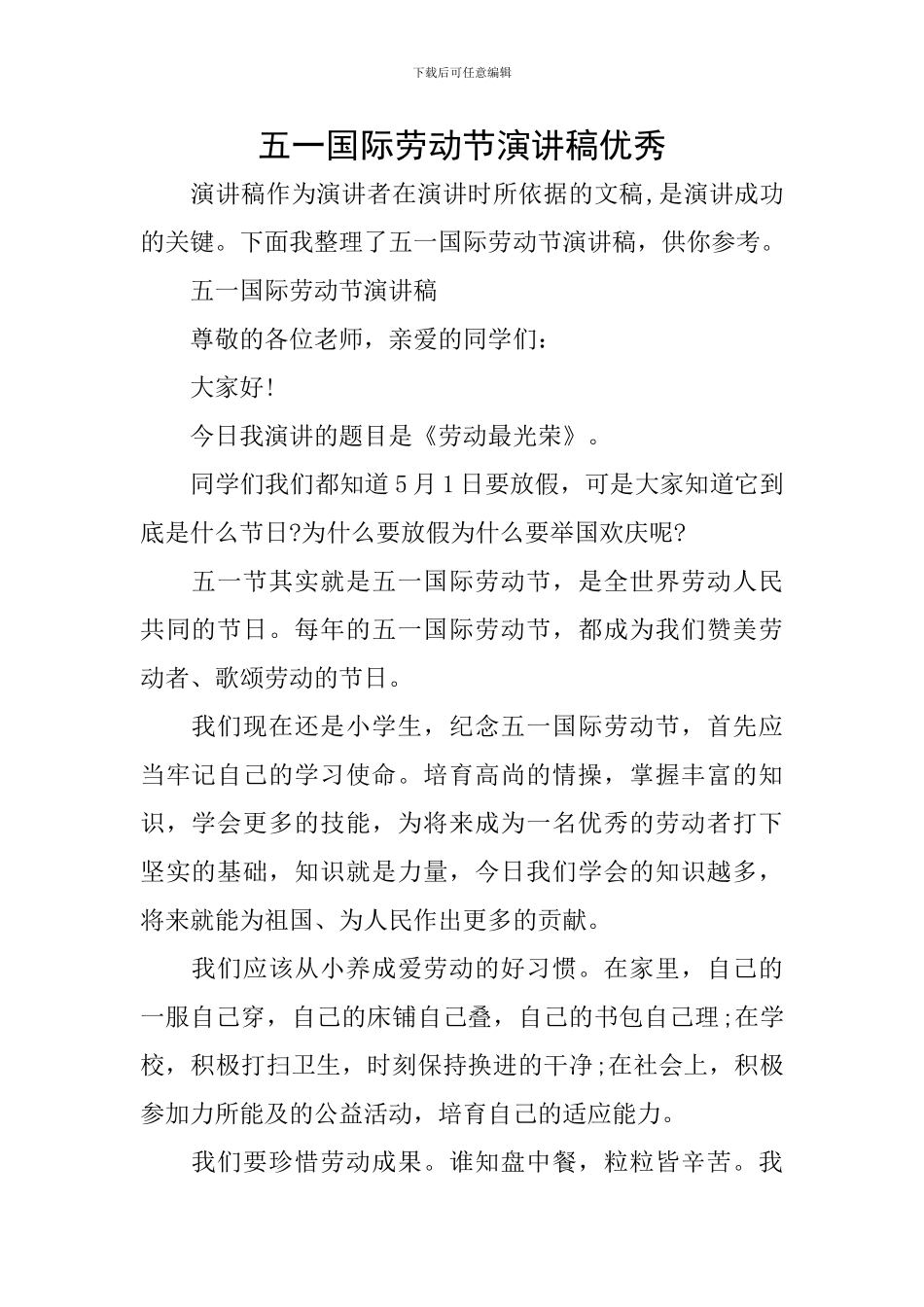 下载后可任意编辑

五一国际劳动节演讲稿优秀

演讲稿作为演讲者在演讲时所依据的文稿,是演讲成功的关键。下面我整理了五一国际劳动节演讲稿，供你参考。

五一国际劳动节演讲稿

尊敬的各位老师，亲爱的同学们：

大家好!

今日我演讲的题目是《劳动最光荣》。

同学们我们都知道5月1日要放假，可是大家知道它到底是什么节日?为什么要放假为什么要举国欢庆呢?

五一节其实就是五一国际劳动节，是全世界劳动人民共同的节日。每年的五一国际劳动节，都成为我们赞美劳动者、歌颂劳动的节日。

我们现在还是小学生，纪念五一国际劳动节，首先应当牢记自己的学习使命。培育高尚的情操，掌握丰富的知识，学会更多的技能，为将来成为一名优秀的劳动者打下坚实的基础，知识就是力量，今日我们学会的知识越多，将来就能为祖国、为人民作出更多的贡献。

我们应该从小养成爱劳动的好习惯。在家里，自己的一服自己穿，自己的床铺自己叠，自己的书包自己理;在学校，积极打扫卫生，时刻保持换进的干净;在社会上，积极参加力所能及的公益活动，培育自己的适应能力。

我们要珍惜劳动成果。谁知盘中餐，粒粒皆辛苦。我